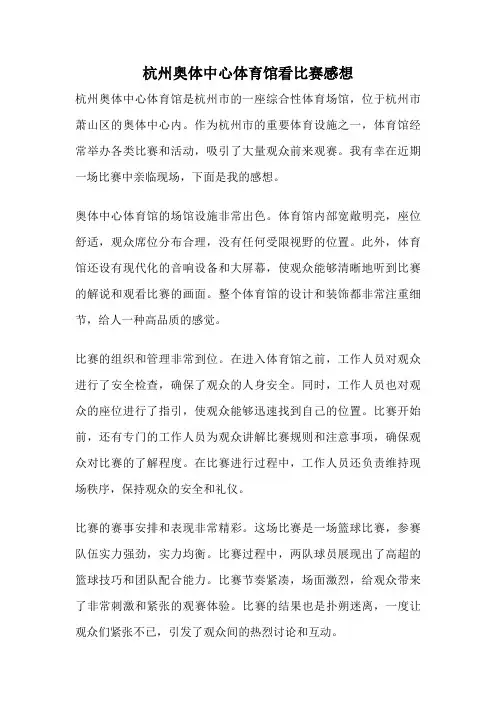 杭州奥体中心体育馆看比赛感想

杭州奥体中心体育馆是杭州市的一座综合性体育场馆，位于杭州市萧山区的奥体中心内。作为杭州市的重要体育设施之一，体育馆经常举办各类比赛和活动，吸引了大量观众前来观赛。我有幸在近期一场比赛中亲临现场，下面是我的感想。

奥体中心体育馆的场馆设施非常出色。体育馆内部宽敞明亮，座位舒适，观众席位分布合理，没有任何受限视野的位置。此外，体育馆还设有现代化的音响设备和大屏幕，使观众能够清晰地听到比赛的解说和观看比赛的画面。整个体育馆的设计和装饰都非常注重细节，给人一种高品质的感觉。

比赛的组织和管理非常到位。在进入体育馆之前，工作人员对观众进行了安全检查，确保了观众的人身安全。同时，工作人员也对观众的座位进行了指引，使观众能够迅速找到自己的位置。比赛开始前，还有专门的工作人员为观众讲解比赛规则和注意事项，确保观众对比赛的了解程度。在比赛进行过程中，工作人员还负责维持现场秩序，保持观众的安全和礼仪。

比赛的赛事安排和表现非常精彩。这场比赛是一场篮球比赛，参赛队伍实力强劲，实力均衡。比赛过程中，两队球员展现出了高超的篮球技巧和团队配合能力。比赛节奏紧凑，场面激烈，给观众带来了非常刺激和紧张的观赛体验。比赛的结果也是扑朔迷离，一度让观众们紧张不已，引发了观众间的热烈讨论和互动。